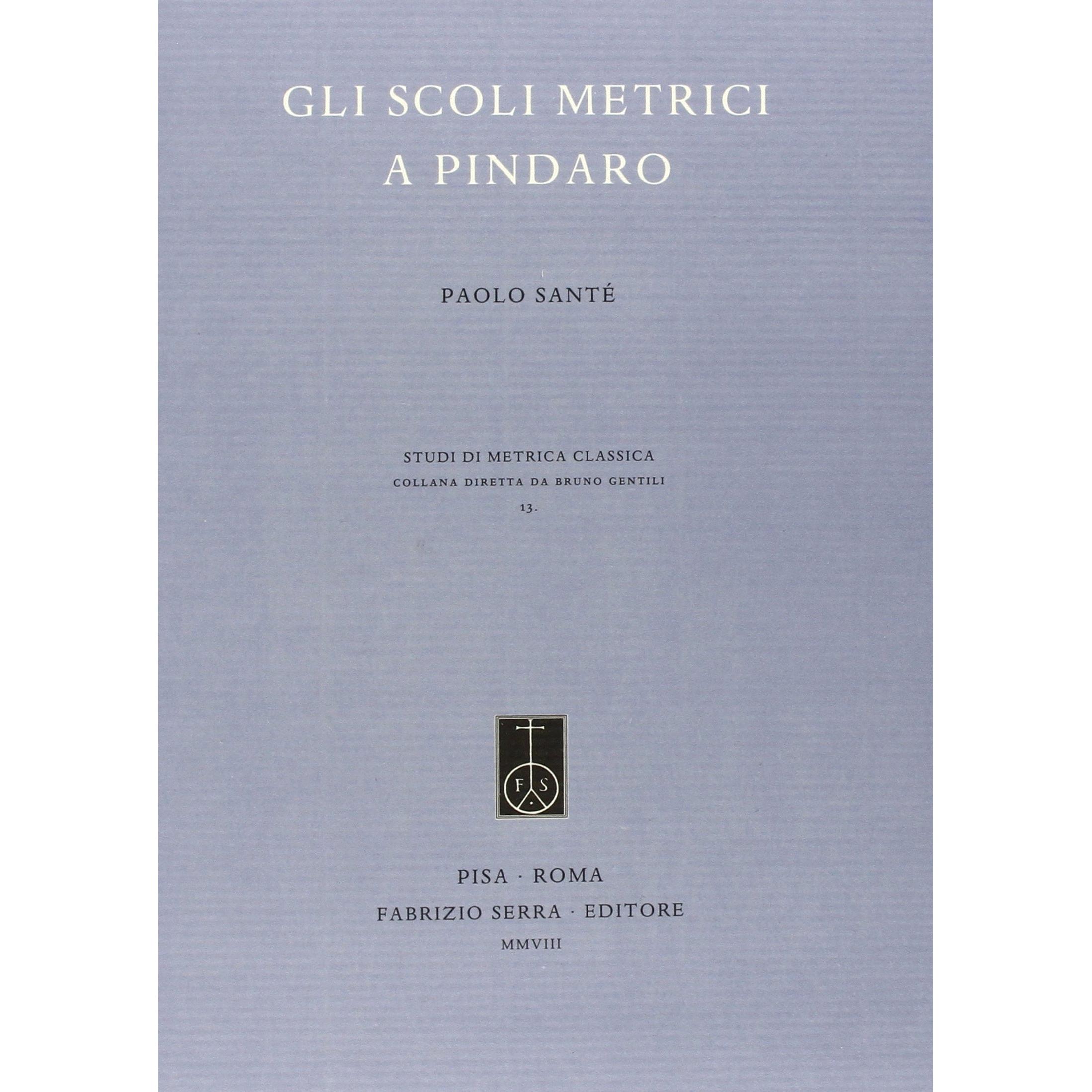 GLI SCOLI METRICI
A PINDARO

PAOLO SANTÉ

STUDI DI METRICA CLASSICA
COLLANA DIRETTA DA BRUNO GENTILI
13.

F S

PISA · ROMA
FABRIZIO SERRA · EDITORE
MMVIII